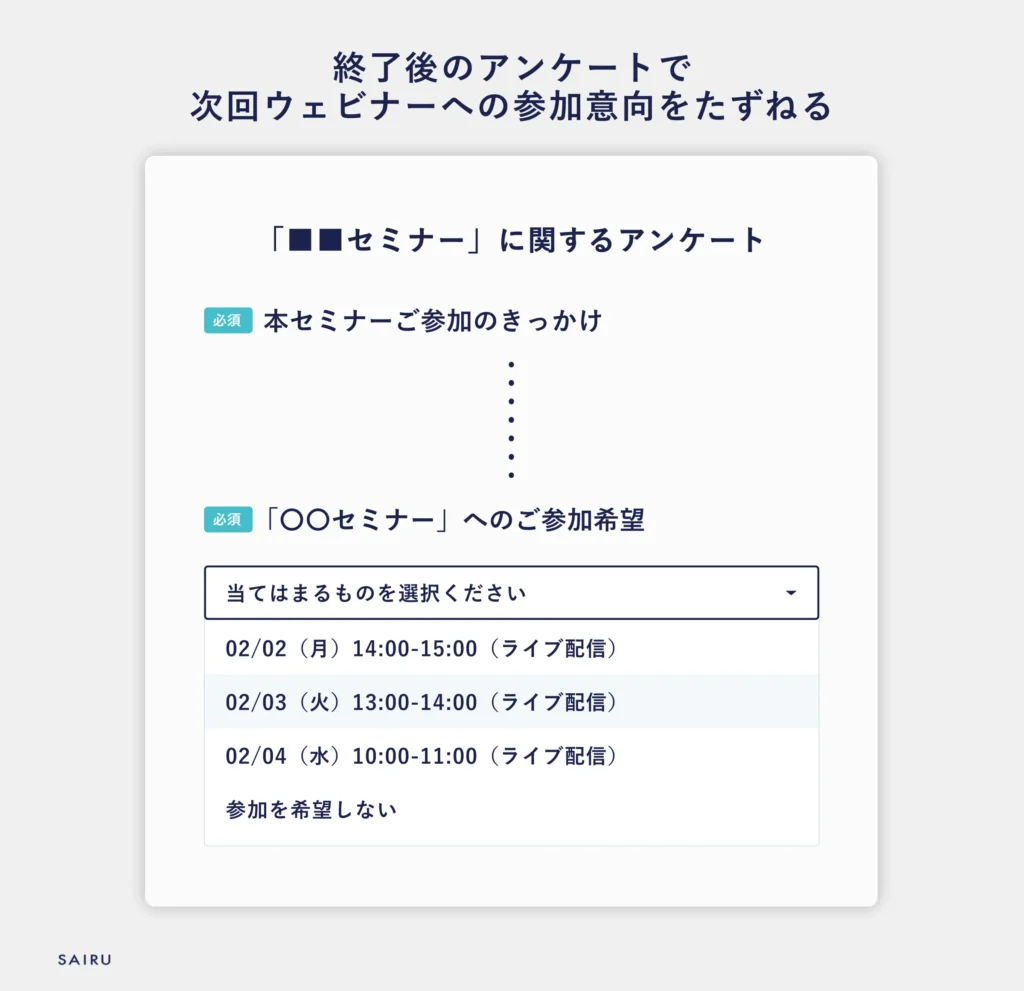 終了後のアンケートで
次回ウェビナーへの参加意向をたずねる

「■■セミナー」に関するアンケート

必須 本セミナーご参加のきっかけ

必須 「〇〇セミナー」へのご参加希望

当てはまるものを選択ください

02/02（月）14:00-15:00（ライブ配信）

02/03（火）13:00-14:00（ライブ配信）

02/04（水）10:00-11:00（ライブ配信）

参加を希望しない

SAIRU